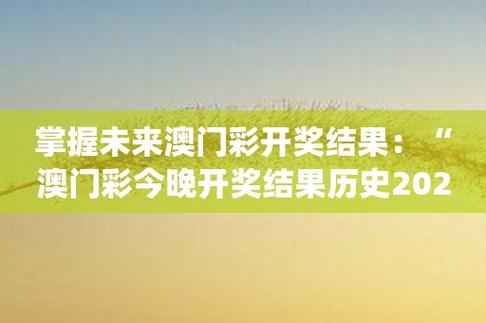 掌握未来澳门彩开奖结果：“澳门彩今晚开奖结果历史202